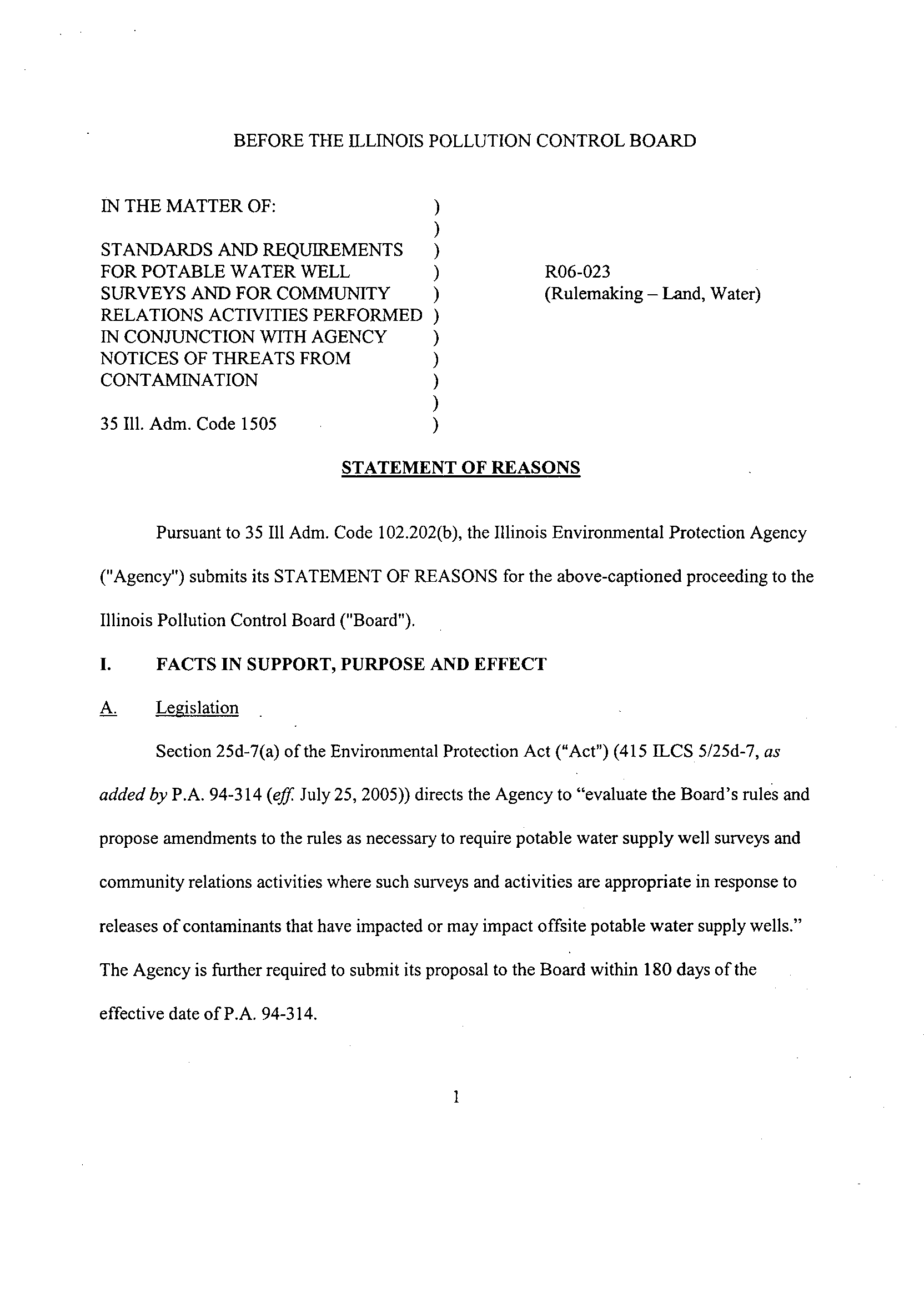 BEFORE THE ILLINOIS POLLUTION CONTROL BOARD

IN THE MATTER OF: )
)
STANDARDS AND REQUIREMENTS )
FOR POTABLE WATER WELL )
SURVEYS AND FOR COMMUNITY )
RELATIONS ACTIVITIES PERFORMED )
IN CONJUNCTION WITH AGENCY )
NOTICES OF THREATS FROM )
CONTAMINATION )
)
35 Ill. Adm. Code 1505 )

R06-023
(Rulemaking – Land, Water)

STATEMENT OF REASONS

Pursuant to 35 Ill Adm. Code 102.202(b), the Illinois Environmental Protection Agency ("Agency") submits its STATEMENT OF REASONS for the above-captioned proceeding to the Illinois Pollution Control Board ("Board").

I. FACTS IN SUPPORT, PURPOSE AND EFFECT

A. Legislation

Section 25d-7(a) of the Environmental Protection Act ("Act") (415 ILCS 5/25d-7, as added by P.A. 94-314 (eff. July 25, 2005)) directs the Agency to "evaluate the Board's rules and propose amendments to the rules as necessary to require potable water supply well surveys and community relations activities where such surveys and activities are appropriate in response to releases of contaminants that have impacted or may impact offsite potable water supply wells." The Agency is further required to submit its proposal to the Board within 180 days of the effective date of P.A. 94-314.

1